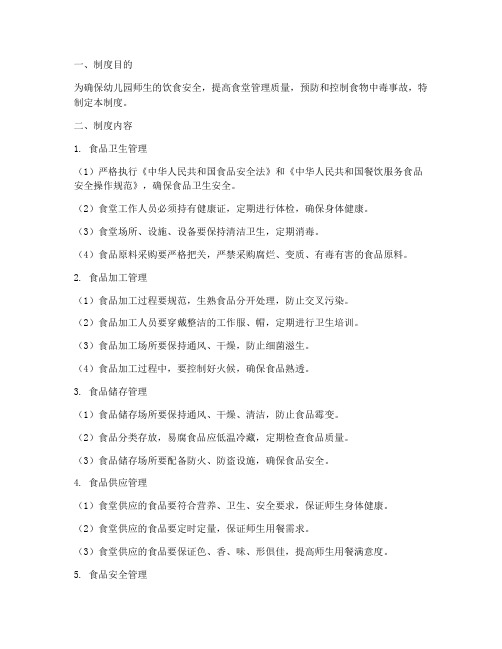 一、制度目的

为确保幼儿园师生的饮食安全，提高食堂管理质量，预防和控制食物中毒事故，特制定本制度。

二、制度内容

1. 食品卫生管理

（1）严格执行《中华人民共和国食品安全法》和《中华人民共和国餐饮服务食品安全操作规范》，确保食品卫生安全。

（2）食堂工作人员必须持有健康证，定期进行体检，确保身体健康。

（3）食堂场所、设施、设备要保持清洁卫生，定期消毒。

（4）食品原料采购要严格把关，严禁采购腐烂、变质、有毒有害的食品原料。

2. 食品加工管理

（1）食品加工过程要规范，生熟食品分开处理，防止交叉污染。

（2）食品加工人员要穿戴整洁的工作服、帽，定期进行卫生培训。

（3）食品加工场所要保持通风、干燥，防止细菌滋生。

（4）食品加工过程中，要控制好火候，确保食品熟透。

3. 食品储存管理

（1）食品储存场所要保持通风、干燥、清洁，防止食品霉变。

（2）食品分类存放，易腐食品应低温冷藏，定期检查食品质量。

（3）食品储存场所要配备防火、防盗设施，确保食品安全。

4. 食品供应管理

（1）食堂供应的食品要符合营养、卫生、安全要求，保证师生身体健康。

（2）食堂供应的食品要定时定量，保证师生用餐需求。

（3）食堂供应的食品要保证色、香、味、形俱佳，提高师生用餐满意度。

5. 食品安全管理